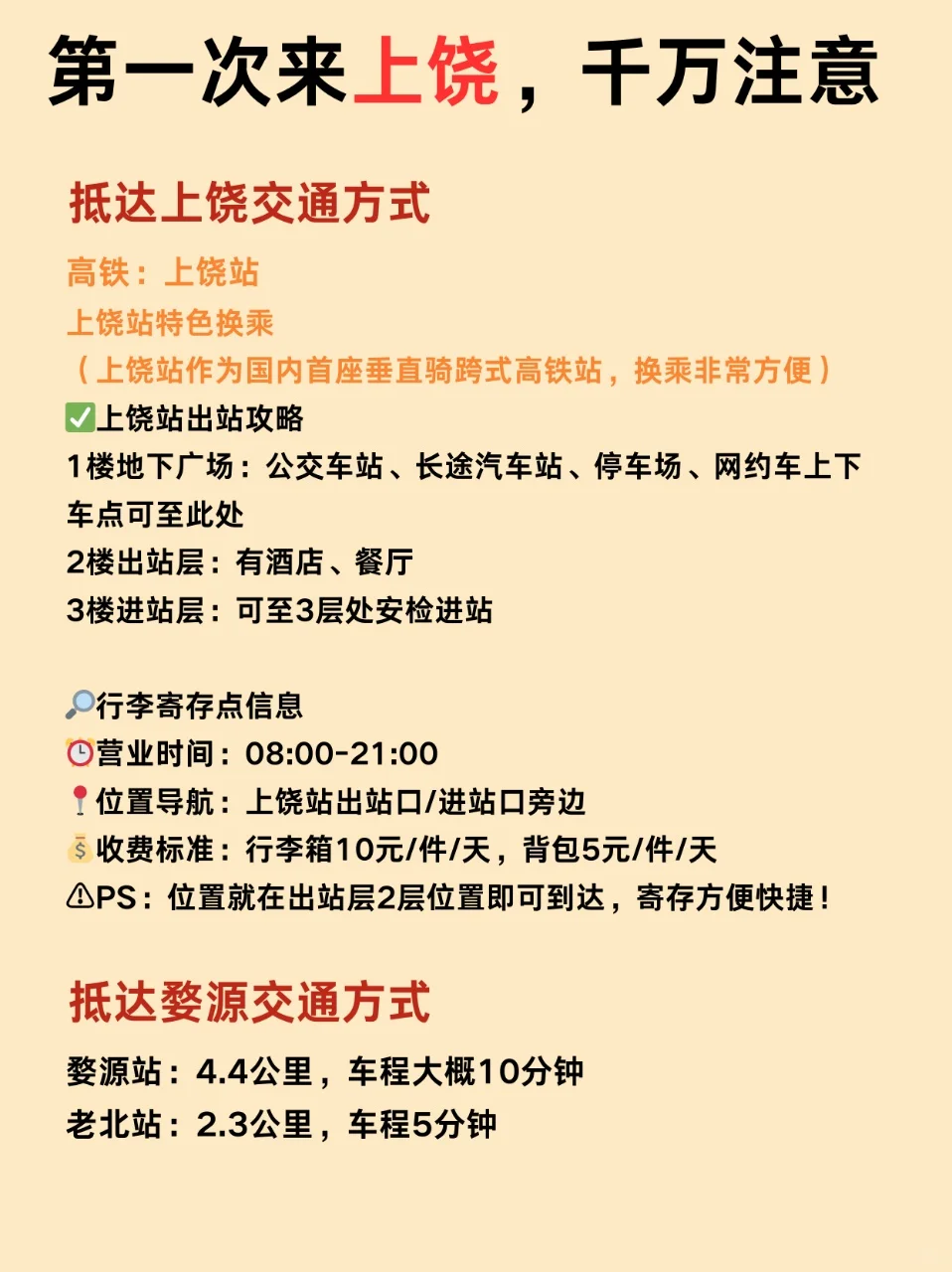 第一次来上饶，千万注意

抵达上饶交通方式

高铁：上饶站
上饶站特色换乘
（上饶站作为国内首座垂直骑跨式高铁站，换乘非常方便）
✅上饶站出站攻略
1楼地下广场：公交车站、长途汽车站、停车场、网约车上下车点可至此处
2楼出站层：有酒店、餐厅
3楼进站层：可至3层处安检进站

🔎行李寄存点信息
⏰营业时间：08:00-21:00
📍位置导航：上饶站出站口/进站口旁边
💰收费标准：行李箱10元/件/天，背包5元/件/天
⚠PS：位置就在出站层2层位置即可到达，寄存方便快捷！

抵达婺源交通方式

婺源站：4.4公里，车程大概10分钟
老北站：2.3公里，车程5分钟